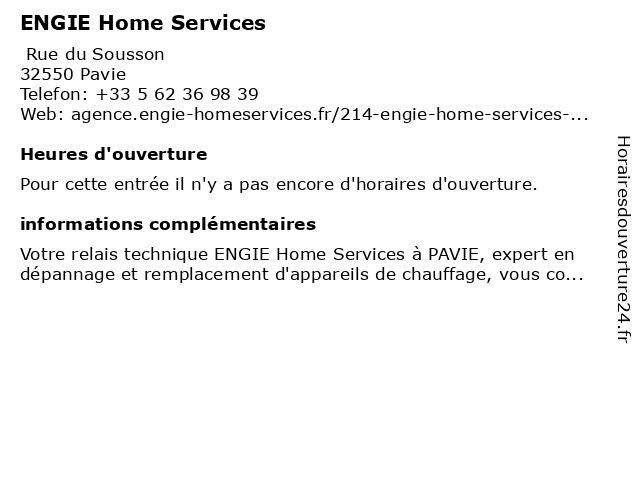 ENGIE Home Services

Rue du Sousson
32550 Pavie
Telefon: +33 5 62 36 98 39
Web: agence.engie-homeservices.fr/214-engie-home-services-...

Heures d'ouverture

Pour cette entrée il n'y a pas encore d'horaires d'ouverture.

informations complémentaires

Votre relais technique ENGIE Home Services à PAVIE, expert en dépannage et remplacement d'appareils de chauffage, vous co...

Horairesdouverture24.fr